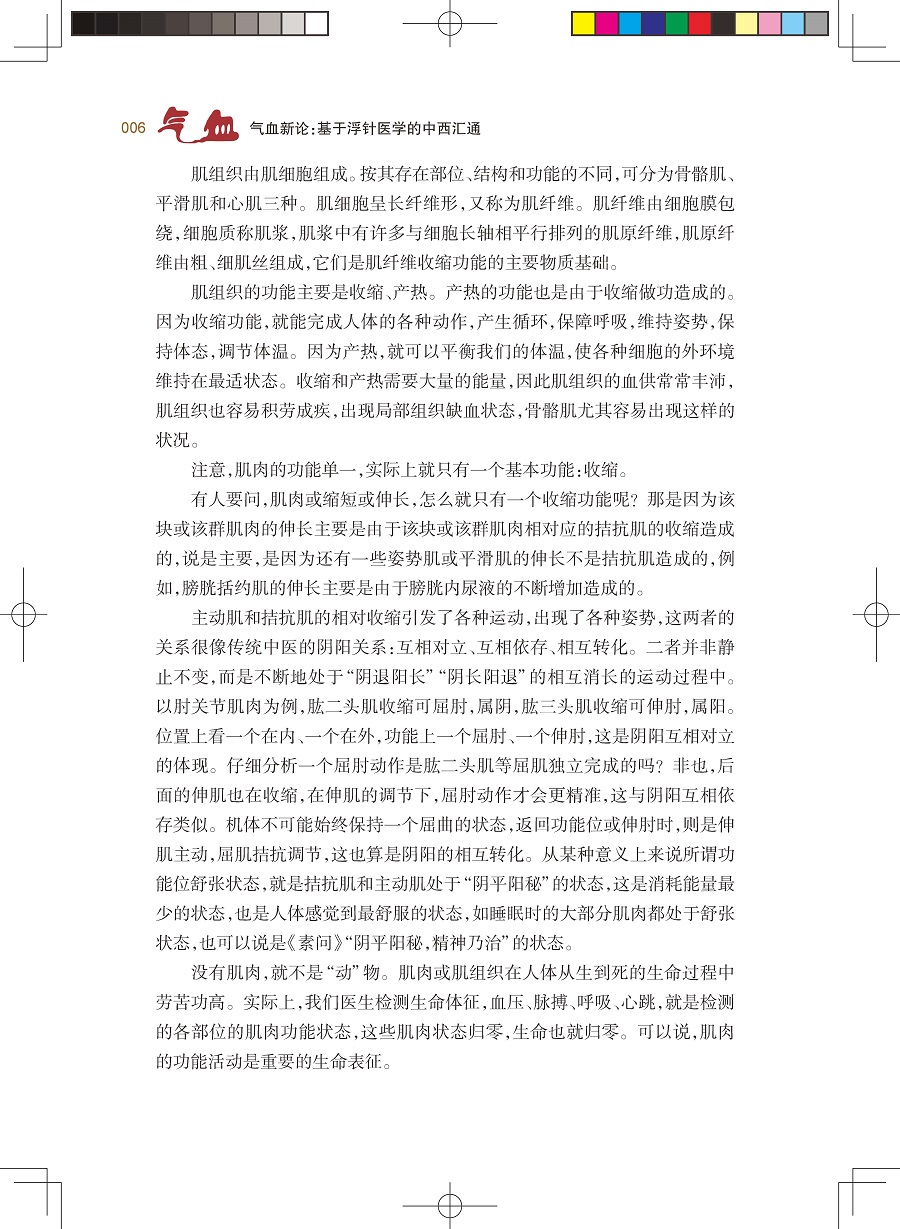 006 气血 气血新论：基于浮针医学的中西汇通

肌组织由肌细胞组成。按其存在部位、结构和功能的不同，可分为骨骼肌、平滑肌和心肌三种。肌细胞呈长纤维形，又称为肌纤维。肌纤维由细胞膜包绕，细胞质称肌浆，肌浆中有许多与细胞长轴相平行排列的肌原纤维，肌原纤维由粗、细肌丝组成，它们是肌纤维收缩功能的主要物质基础。

肌组织的功能主要是收缩、产热。产热的功能也是由于收缩做功造成的。因为收缩功能，就能完成人体的各种动作，产生循环，保障呼吸，维持姿势，保持体态，调节体温。因为产热，就可以平衡我们的体温，使各种细胞的外环境维持在最适状态。收缩和产热需要大量的能量，因此肌组织的血供常常丰沛，肌组织也容易积劳成疾，出现局部组织缺血状态，骨骼肌尤其容易出现这样的状况。

注意，肌肉的功能单一，实际上就只有一个基本功能：收缩。

有人要问，肌肉或缩短或伸长，怎么就只有一个收缩功能呢？那是因为该块或该群肌肉的伸长主要是由于该块或该群肌肉相对应的拮抗肌的收缩造成的，说是主要，是因为还有一些姿势肌或平滑肌的伸长不是拮抗肌造成的，例如，膀胱括约肌的伸长主要是由于膀胱内尿液的不断增加造成的。

主动肌和拮抗肌的相对收缩引发了各种运动，出现了各种姿势，这两者的关系很像传统中医的阴阳关系：互相对立、互相依存、相互转化。二者并非静止不变，而是不断地处于“阴退阳长”“阴长阳退”的相互消长的运动过程中。以肘关节肌肉为例，肱二头肌收缩可屈肘，属阴，肱三头肌收缩可伸肘，属阳。位置上看一个在内、一个在外，功能上一个屈肘、一个伸肘，这是阴阳互相对立的体现。仔细分析一个屈肘动作是肱二头肌等屈肌独立完成的吗？非也，后面的伸肌也在收缩，在伸肌的调节下，屈肘动作才会更精准，这与阴阳互相依存类似。机体不可能始终保持一个屈曲的状态，返回功能位或伸肘时，则是伸肌主动，屈肌拮抗调节，这也算是阴阳的相互转化。从某种意义上来说所谓功能位舒张状态，就是拮抗肌和主动肌处于“阴平阳秘”的状态，这是消耗能量最少的状态，也是人体感觉到最舒服的状态，如睡眠时的大部分肌肉都处于舒张状态，也可以说是《素问》“阴平阳秘，精神乃治”的状态。

没有肌肉，就不是“动”物。肌肉或肌组织在人体从生到死的生命过程中劳苦功高。实际上，我们医生检测生命体征，血压、脉搏、呼吸、心跳，就是检测的各部位的肌肉功能状态，这些肌肉状态归零，生命也就归零。可以说，肌肉的功能活动是重要的生命表征。